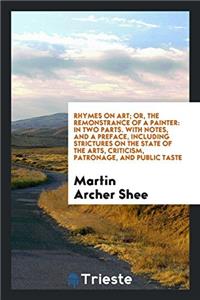 RHYMES ON ART; OR, THE REMONSTRANCE OF A PAINTER: IN TWO PARTS. WITH NOTES, AND A PREFACE, INCLUDING STRICTURES ON THE STATE OF THE ARTS, CRITICISM, PATRONAGE, AND PUBLIC TASTE

Martin Archer Shee

Trieste